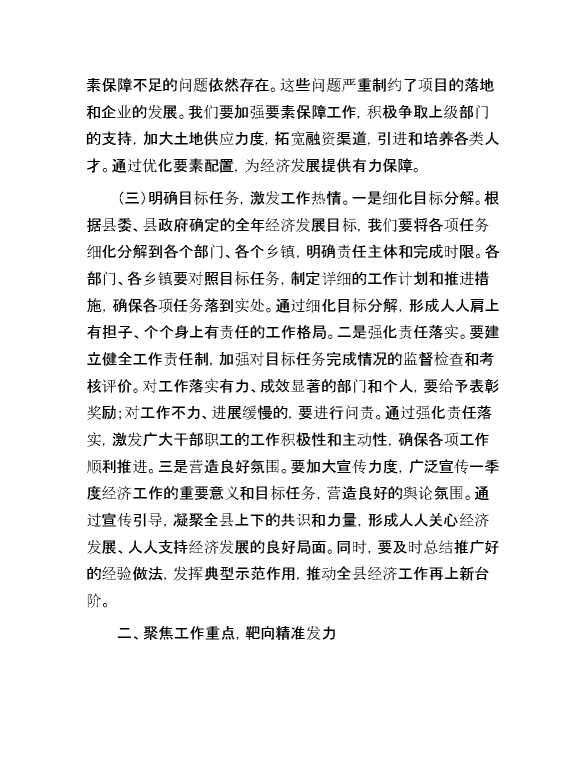 素保障不足的问题依然存在。这些问题严重制约了项目的落地和企业的发展。我们要加强要素保障工作，积极争取上级部门的支持，加大土地供应力度，拓宽融资渠道，引进和培养各类人才。通过优化要素配置，为经济发展提供有力保障。

（三）明确目标任务，激发工作热情。一是细化目标分解。根据县委、县政府确定的全年经济发展目标，我们要将各项任务细化分解到各个部门、各个乡镇，明确责任主体和完成时限。各部门、各乡镇要对照目标任务，制定详细的工作计划和推进措施，确保各项任务落到实处。通过细化目标分解，形成人人肩上有担子、个个身上有责任的工作格局。二是强化责任落实。要建立健全工作责任制，加强对目标任务完成情况的监督检查和考核评价。对工作落实有力、成效显著的部门和个人，要给予表彰奖励；对工作不力、进展缓慢的，要进行问责。通过强化责任落实，激发广大干部职工的工作积极性和主动性，确保各项工作顺利推进。三是营造良好氛围。要加大宣传力度，广泛宣传一季度经济工作的重要意义和目标任务，营造良好的舆论氛围。通过宣传引导，凝聚全县上下的共识和力量，形成人人关心经济发展、人人支持经济发展的良好局面。同时，要及时总结推广好的经验做法，发挥典型示范作用，推动全县经济工作再上新台阶。

二、聚焦工作重点，靶向精准发力